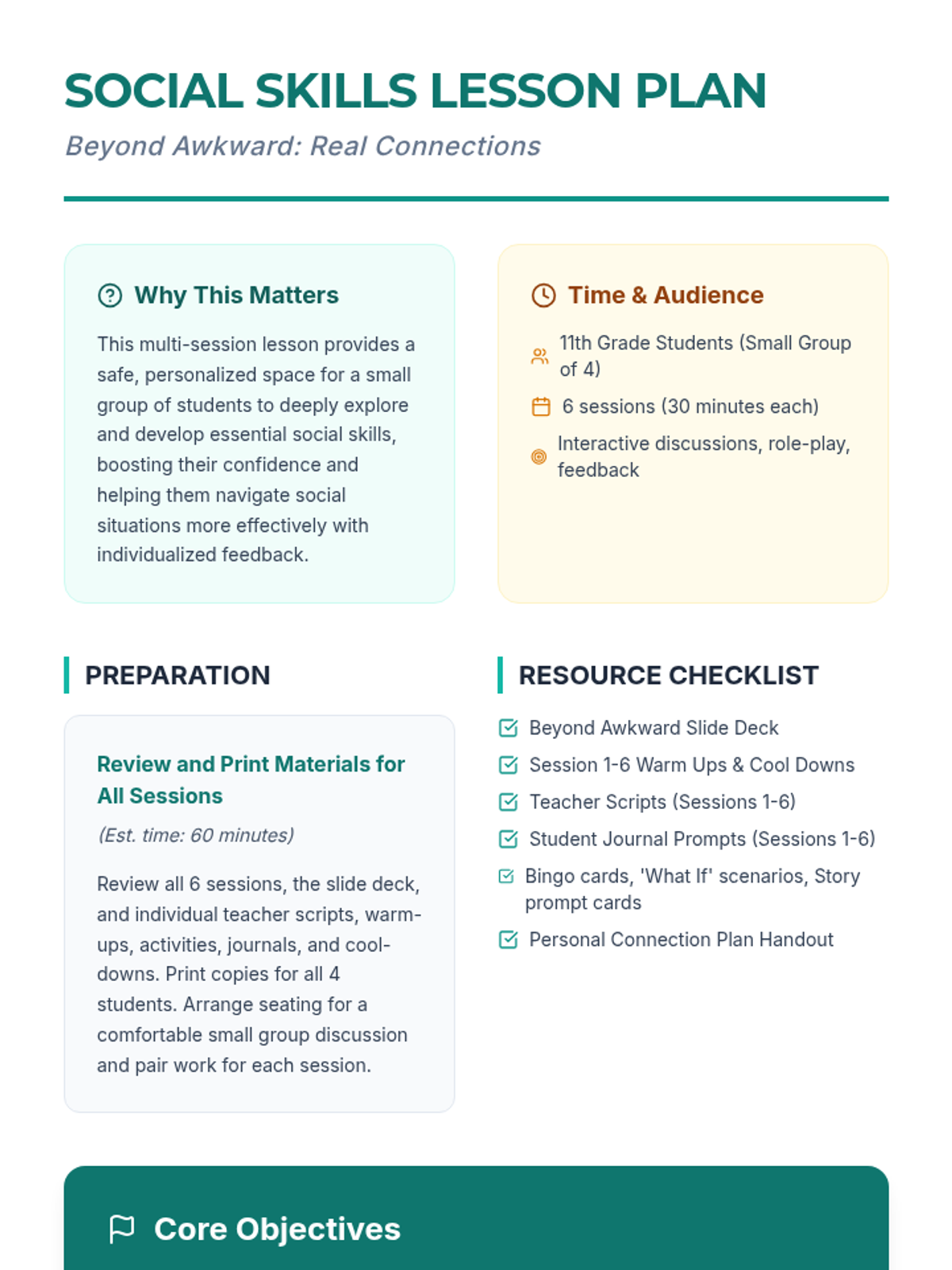 SOCIAL SKILLS LESSON PLAN

Beyond Awkward: Real Connections

Why This Matters

This multi-session lesson provides a safe, personalized space for a small group of students to deeply explore and develop essential social skills, boosting their confidence and helping them navigate social situations more effectively with individualized feedback.

Time & Audience

11th Grade Students (Small Group of 4)

6 sessions (30 minutes each)

Interactive discussions, role-play, feedback

PREPARATION

Review and Print Materials for All Sessions

(Est. time: 60 minutes)

Review all 6 sessions, the slide deck, and individual teacher scripts, warm-ups, activities, journals, and cool-downs. Print copies for all 4 students. Arrange seating for a comfortable small group discussion and pair work for each session.

RESOURCE CHECKLIST

Beyond Awkward Slide Deck

Session 1-6 Warm Ups & Cool Downs

Teacher Scripts (Sessions 1-6)

Student Journal Prompts (Sessions 1-6)

Bingo cards, 'What If' scenarios, Story prompt cards

Personal Connection Plan Handout

Core Objectives